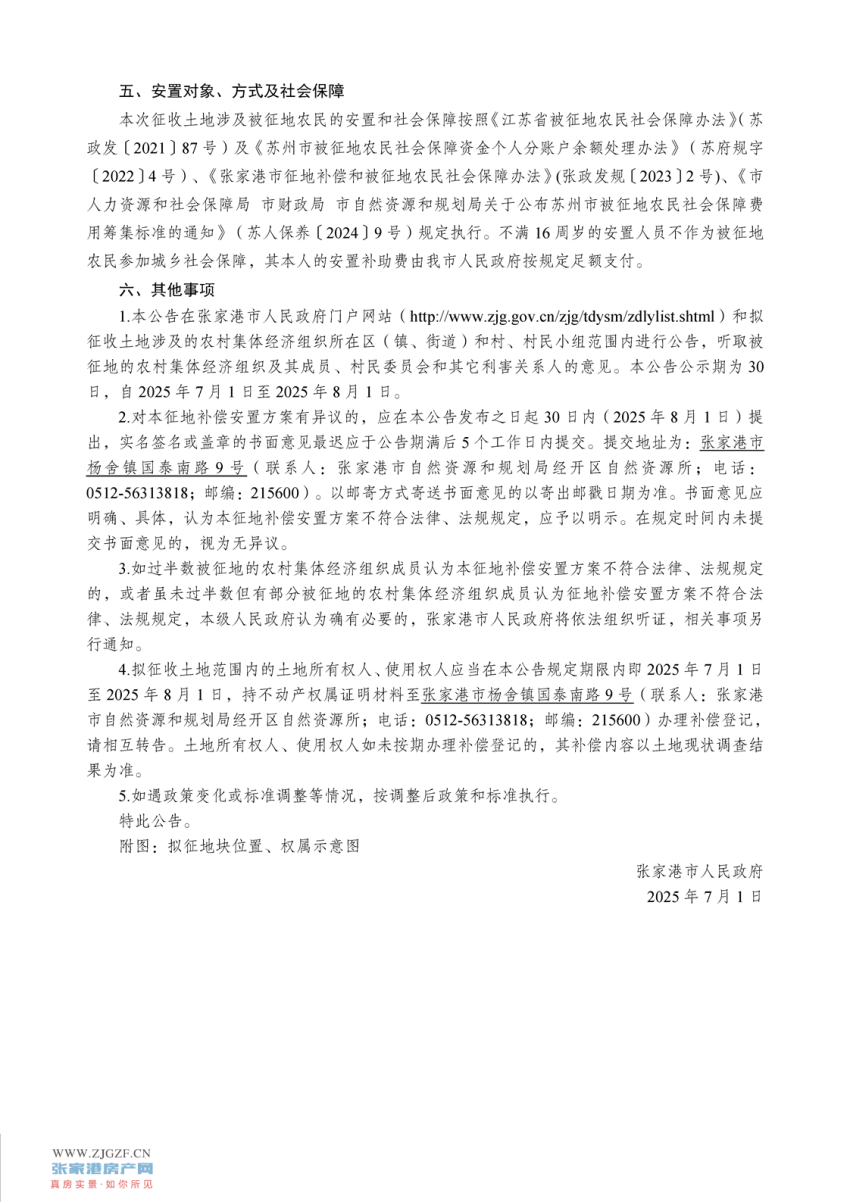 五、安置对象、方式及社会保障

本次征收土地涉及被征地农民的安置和社会保障按照《江苏省被征地农民社会保障办法》(苏政发〔2021〕87号)及《苏州市被征地农民社会保障资金个人分账户余额处理办法》(苏府规字〔2022〕4号)、《张家港市征地补偿和被征地农民社会保障办法》(张政发规〔2023〕2号)、《市人力资源和社会保障局 市财政局 市自然资源和规划局关于公布苏州市被征地农民社会保障费用筹集标准的通知》(苏人保养〔2024〕9号)规定执行。不满16周岁的安置人员不作为被征地农民参加城乡社会保障,其本人的安置补助费由我市人民政府按规定足额支付。

六、其他事项

1.本公告在张家港市人民政府门户网站(http://www.zjg.gov.cn/zjg/tdysm/zdlylist.shtml)和拟征收土地涉及的农村集体经济组织所在区(镇、街道)和村、村民小组范围内进行公告,听取被征地的农村集体经济组织及其成员、村民委员会和其它利害关系人的意见。本公告公示期为30日,自2025年7月1日至2025年8月1日。

2.对本征地补偿安置方案有异议的,应在本公告发布之日起30日内(2025年8月1日)提出,实名签名或盖章的书面意见最迟应于公告期满后5个工作日内提交。提交地址为:张家港市杨舍镇国泰南路9号(联系人:张家港市自然资源和规划局经开区自然资源所;电话:0512-56313818;邮编:215600)。以邮寄方式寄送书面意见的以寄出邮戳日期为准。书面意见应明确、具体,认为本征地补偿安置方案不符合法律、法规规定,应予以明示。在规定时间内未提交书面意见的,视为无异议。

3.如过半数被征地的农村集体经济组织成员认为本征地补偿安置方案不符合法律、法规规定的,或者虽未过半数但有部分被征地的农村集体经济组织成员认为征地补偿安置方案不符合法律、法规规定,本级人民政府认为确有必要的,张家港市人民政府将依法组织听证,相关事项另行通知。

4.拟征收土地范围内的土地所有权人、使用权人应当在本公告规定期限内即2025年7月1日至2025年8月1日,持不动产权属证明材料至张家港市杨舍镇国泰南路9号(联系人:张家港市自然资源和规划局经开区自然资源所;电话:0512-56313818;邮编:215600)办理补偿登记,请相互转告。土地所有权人、使用权人如未按期办理补偿登记的,其补偿内容以土地现状调查结果为准。

5.如遇政策变化或标准调整等情况,按调整后政策和标准执行。

特此公告。

附图:拟征地块位置、权属示意图

张家港市人民政府
2025年7月1日

WWW.ZJGZF.CN
张家港房产网
真房实景·如你所见